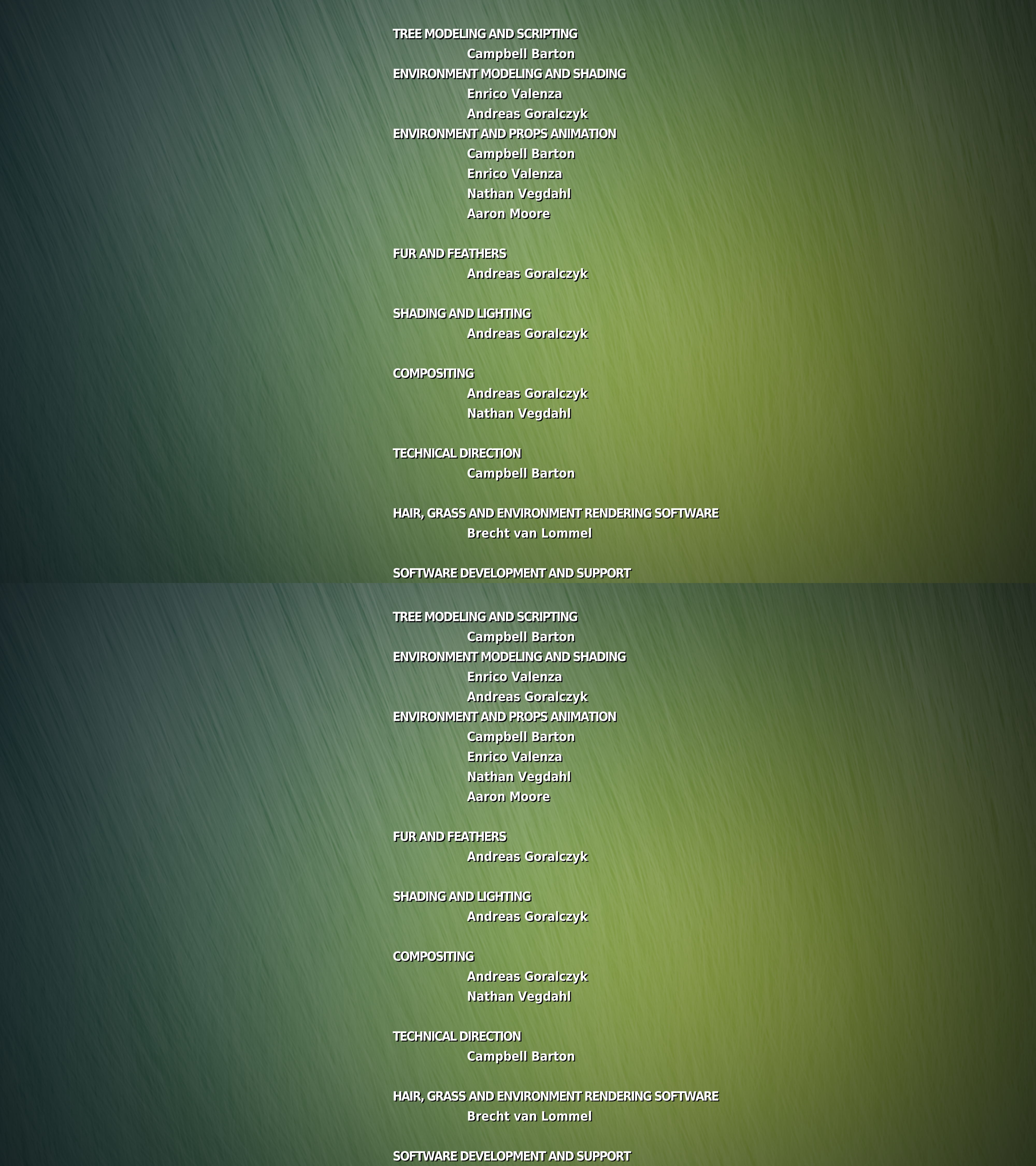 TREE MODELING AND SCRIPTING
Campbell Barton
ENVIRONMENT MODELING AND SHADING
Enrico Valenza
Andreas Goralczyk
ENVIRONMENT AND PROPS ANIMATION
Campbell Barton
Enrico Valenza
Nathan Vegdahl
Aaron Moore

FUR AND FEATHERS
Andreas Goralczyk

SHADING AND LIGHTING
Andreas Goralczyk

COMPOSITING
Andreas Goralczyk
Nathan Vegdahl

TECHNICAL DIRECTION
Campbell Barton

HAIR, GRASS AND ENVIRONMENT RENDERING SOFTWARE
Brecht van Lommel

SOFTWARE DEVELOPMENT AND SUPPORT

TREE MODELING AND SCRIPTING
Campbell Barton
ENVIRONMENT MODELING AND SHADING
Enrico Valenza
Andreas Goralczyk
ENVIRONMENT AND PROPS ANIMATION
Campbell Barton
Enrico Valenza
Nathan Vegdahl
Aaron Moore

FUR AND FEATHERS
Andreas Goralczyk

SHADING AND LIGHTING
Andreas Goralczyk

COMPOSITING
Andreas Goralczyk
Nathan Vegdahl

TECHNICAL DIRECTION
Campbell Barton

HAIR, GRASS AND ENVIRONMENT RENDERING SOFTWARE
Brecht van Lommel

SOFTWARE DEVELOPMENT AND SUPPORT